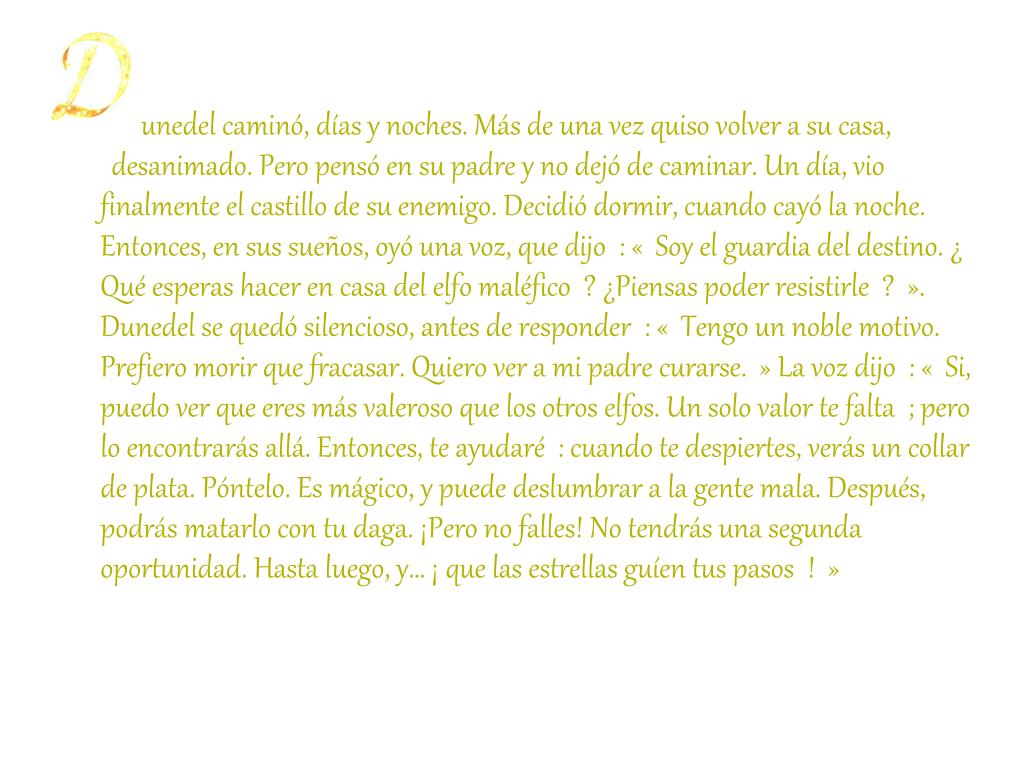 Dunedel caminó, días y noches. Más de una vez quiso volver a su casa, desanimado. Pero pensó en su padre y no dejó de caminar. Un día, vio finalmente el castillo de su enemigo. Decidió dormir, cuando cayó la noche. Entonces, en sus sueños, oyó una voz, que dijo : « Soy el guardia del destino. ¿ Qué esperas hacer en casa del elfo maléfico ? ¿Piensas poder resistirle ? ». Dunedel se quedó silencioso, antes de responder : « Tengo un noble motivo. Prefiero morir que fracasar. Quiero ver a mi padre curarse. » La voz dijo : « Si, puedo ver que eres más valeroso que los otros elfos. Un solo valor te falta ; pero lo encontrarás allá. Entonces, te ayudaré : cuando te despiertes, verás un collar de plata. Póntelo. Es mágico, y puede deslumbrar a la gente mala. Después, podrás matarlo con tu daga. ¡Pero no falles! No tendrás una segunda oportunidad. Hasta luego, y... ¡ que las estrellas guíen tus pasos ! »